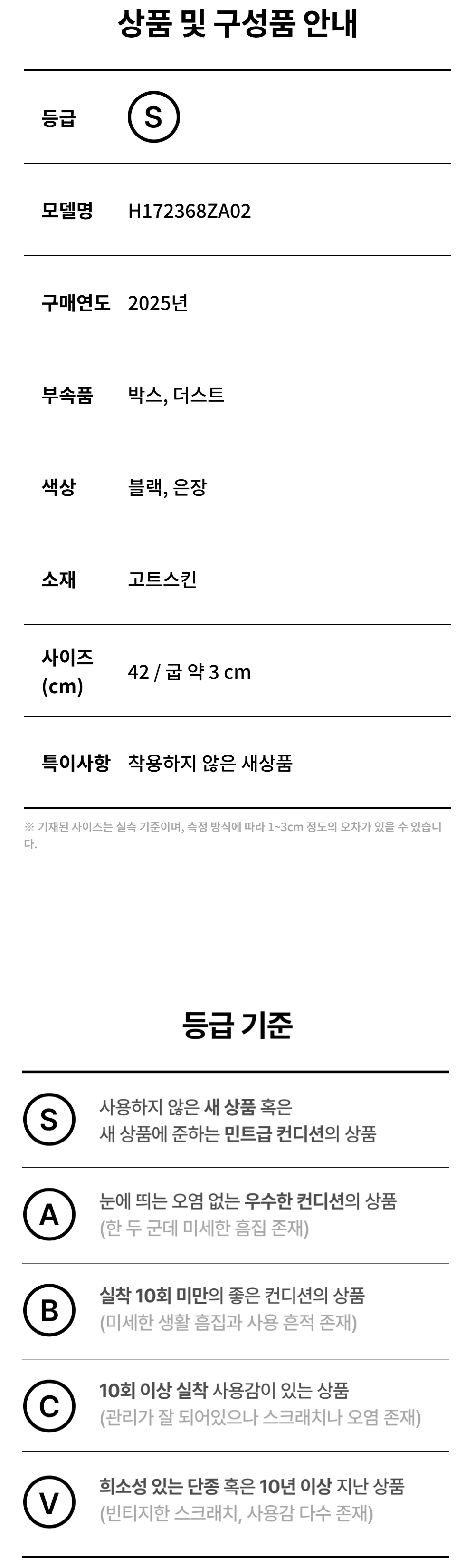 상품 및 구성품 안내

등급
S

모델명
H172368ZA02

구매연도
2025년

부속품
박스, 더스트

색상
블랙, 은장

소재
고트스킨

사이즈 (cm)
42 / 굽 약 3 cm

특이사항
착용하지 않은 새상품

※ 기재된 사이즈는 실측 기준이며, 측정 방식에 따라 1~3cm 정도의 오차가 있을 수 있습니다.

등급 기준

S
사용하지 않은 새 상품 혹은 새 상품에 준하는 민트급 컨디션의 상품

A
눈에 띄는 오염 없는 우수한 컨디션의 상품
(한 두 군데 미세한 흠집 존재)

B
실착 10회 미만의 좋은 컨디션의 상품
(미세한 생활 흠집과 사용 흔적 존재)

C
10회 이상 실착 사용감이 있는 상품
(관리가 잘 되어있으나 스크래치나 오염 존재)

V
희소성 있는 단종 혹은 10년 이상 지난 상품
(빈티지한 스크래치, 사용감 다수 존재)